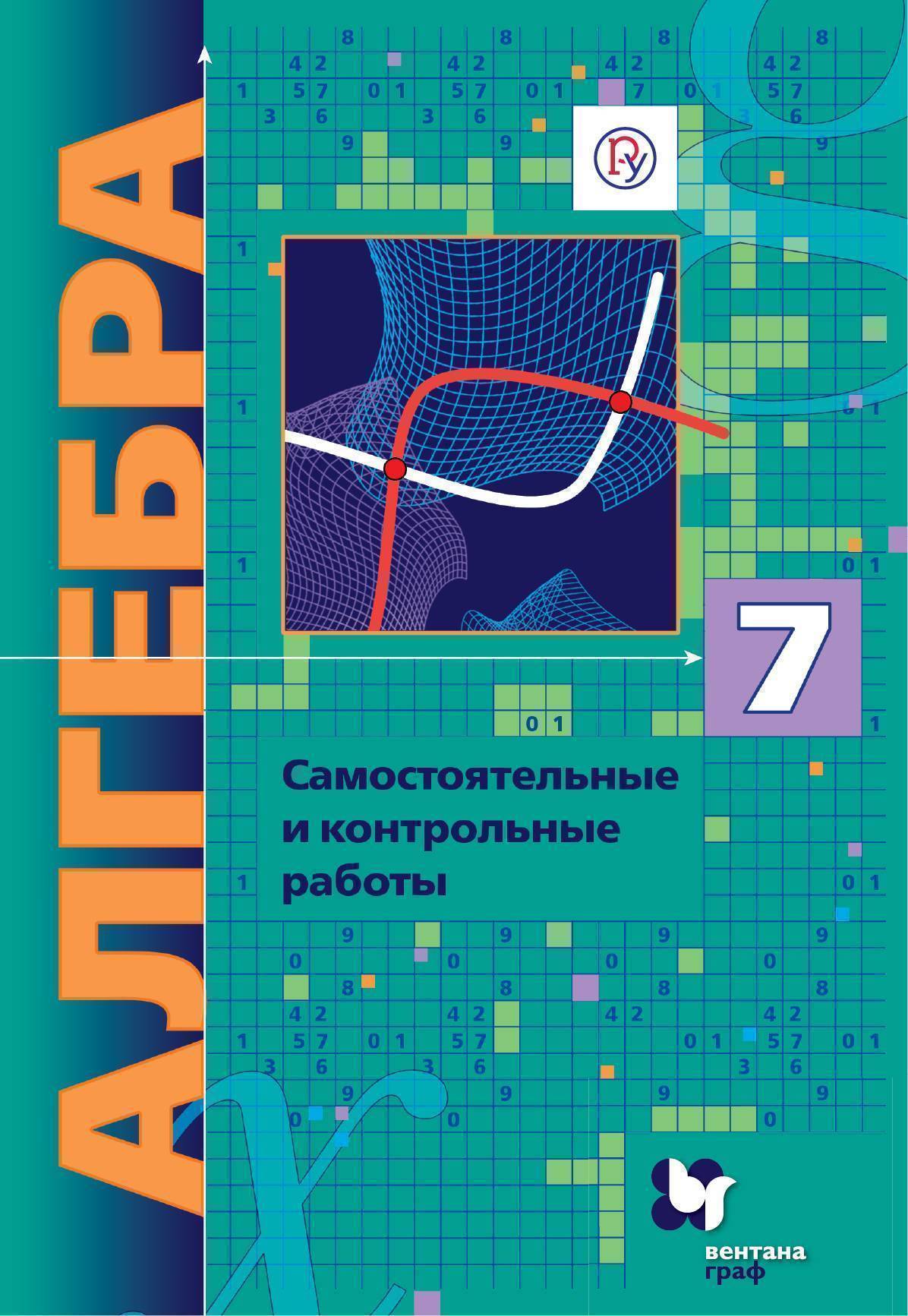 АЛГЕБРА

7

Самостоятельные и контрольные работы

вентана граф